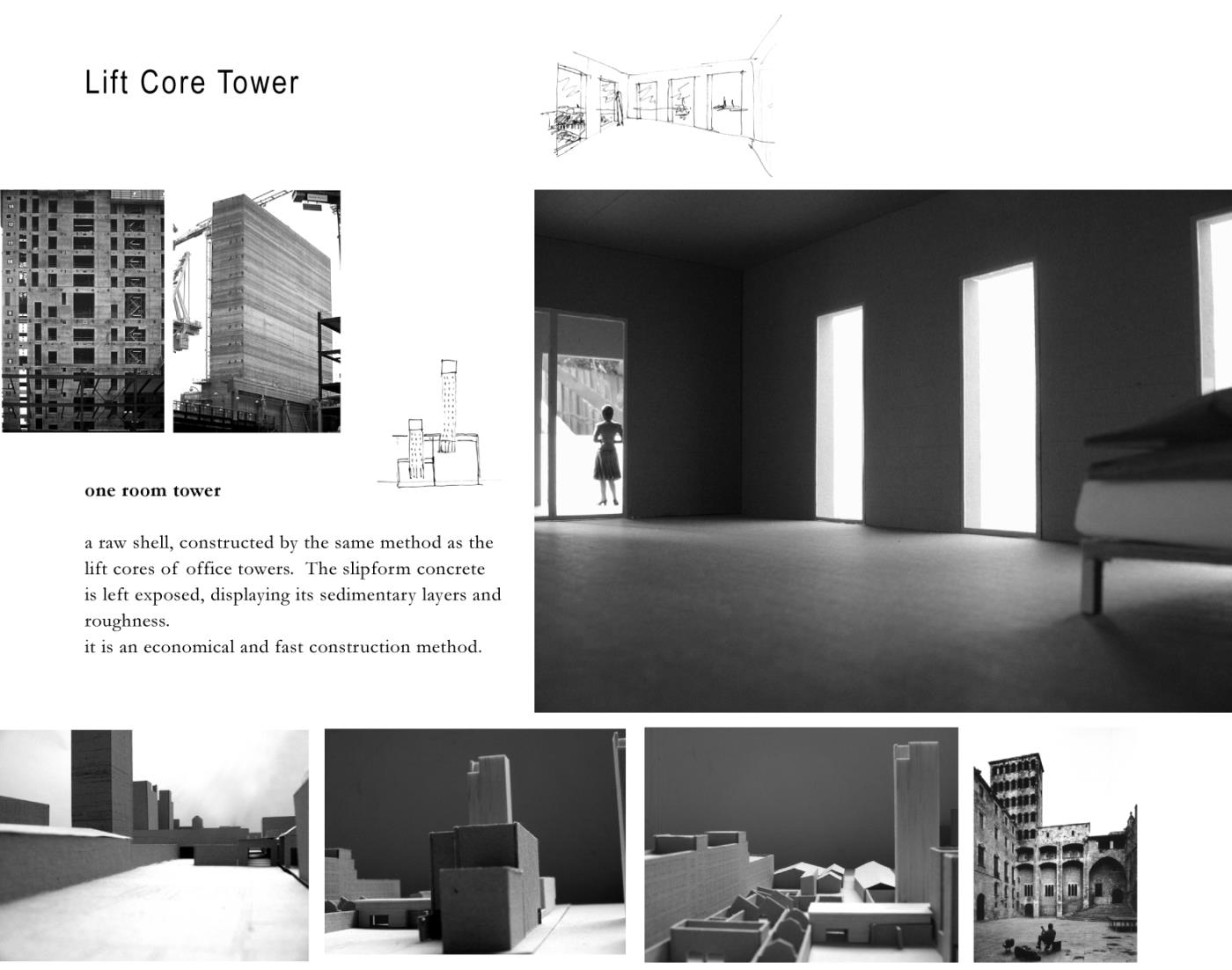 Lift Core Tower

one room tower

a raw shell, constructed by the same method as the lift cores of office towers. The slipform concrete is left exposed, displaying its sedimentary layers and roughness.
it is an economical and fast construction method.